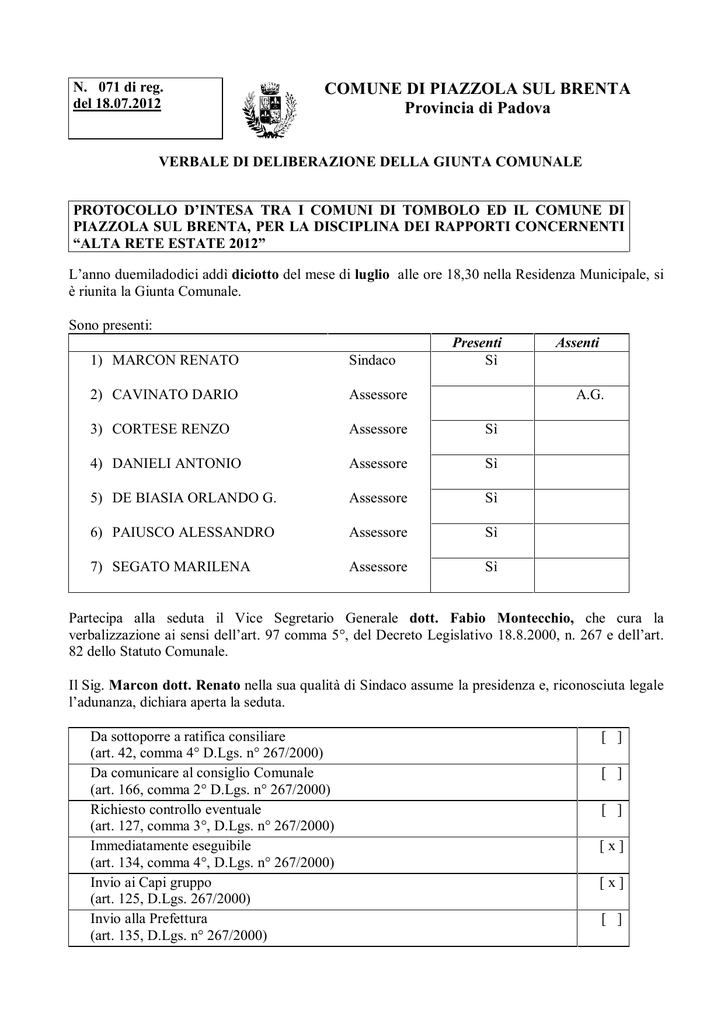 N. 071 di reg.
del 18.07.2012

COMUNE DI PIAZZOLA SUL BRENTA
Provincia di Padova

VERBALE DI DELIBERAZIONE DELLA GIUNTA COMUNALE

PROTOCOLLO D'INTESA TRA I COMUNI DI TOMBOLO ED IL COMUNE DI PIAZZOLA SUL BRENTA, PER LA DISCIPLINA DEI RAPPORTI CONCERNENTI "ALTA RETE ESTATE 2012"

L'anno duemiladodici addì diciotto del mese di luglio alle ore 18,30 nella Residenza Municipale, si è riunita la Giunta Comunale.

Sono presenti:

| | | Presenti | Assenti |
|---|---|---|---|
| 1) MARCON RENATO | Sindaco | Sì | |
| 2) CAVINATO DARIO | Assessore | | A.G. |
| 3) CORTESE RENZO | Assessore | Sì | |
| 4) DANIELI ANTONIO | Assessore | Sì | |
| 5) DE BIASIA ORLANDO G. | Assessore | Sì | |
| 6) PAIUSCO ALESSANDRO | Assessore | Sì | |
| 7) SEGATO MARILENA | Assessore | Sì | |

Partecipa alla seduta il Vice Segretario Generale dott. Fabio Montecchio, che cura la verbalizzazione ai sensi dell'art. 97 comma 5°, del Decreto Legislativo 18.8.2000, n. 267 e dell'art. 82 dello Statuto Comunale.

Il Sig. Marcon dott. Renato nella sua qualità di Sindaco assume la presidenza e, riconosciuta legale l'adunanza, dichiara aperta la seduta.

| | |
|---|---|
| Da sottoporre a ratifica consiliare (art. 42, comma 4° D.Lgs. n° 267/2000) | [ ] |
| Da comunicare al consiglio Comunale (art. 166, comma 2° D.Lgs. n° 267/2000) | [ ] |
| Richiesto controllo eventuale (art. 127, comma 3°, D.Lgs. n° 267/2000) | [ ] |
| Immediatamente eseguibile (art. 134, comma 4°, D.Lgs. n° 267/2000) | [ x ] |
| Invio ai Capi gruppo (art. 125, D.Lgs. 267/2000) | [ x ] |
| Invio alla Prefettura (art. 135, D.Lgs. n° 267/2000) | [ ] |